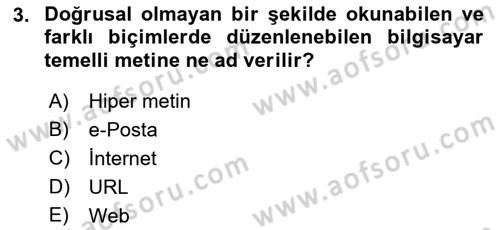 3. Doğrusal olmayan bir şekilde okunabilen ve farklı biçimlerde düzenlenebilen bilgisayar temelli metine ne ad verilir?

A) Hiper metin
B) e-Posta
C) İnternet
D) URL
E) Web

www.aofsoru.com
www.aofsoru.com
www.aofsoru.com
www.aofsoru.com